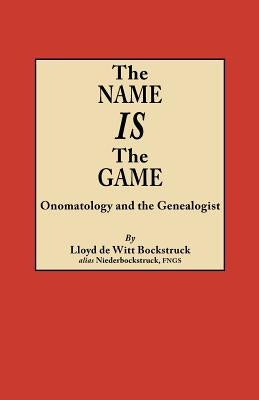 The NAME IS The GAME

Onomatology and the Genealogist

By
Lloyd de Witt Bockstruck
alias Niederbockstruck, FNGS